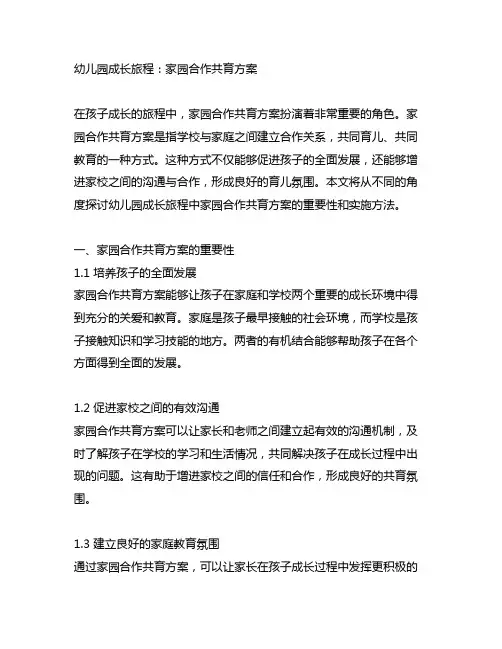 幼儿园成长旅程：家园合作共育方案

在孩子成长的旅程中，家园合作共育方案扮演着非常重要的角色。家园合作共育方案是指学校与家庭之间建立合作关系，共同育儿、共同教育的一种方式。这种方式不仅能够促进孩子的全面发展，还能够增进家校之间的沟通与合作，形成良好的育儿氛围。本文将从不同的角度探讨幼儿园成长旅程中家园合作共育方案的重要性和实施方法。

一、家园合作共育方案的重要性
1.1 培养孩子的全面发展
家园合作共育方案能够让孩子在家庭和学校两个重要的成长环境中得到充分的关爱和教育。家庭是孩子最早接触的社会环境，而学校是孩子接触知识和学习技能的地方。两者的有机结合能够帮助孩子在各个方面得到全面的发展。

1.2 促进家校之间的有效沟通
家园合作共育方案可以让家长和老师之间建立起有效的沟通机制，及时了解孩子在学校的学习和生活情况，共同解决孩子在成长过程中出现的问题。这有助于增进家校之间的信任和合作，形成良好的共育氛围。

1.3 建立良好的家庭教育氛围
通过家园合作共育方案，可以让家长在孩子成长过程中发挥更积极的